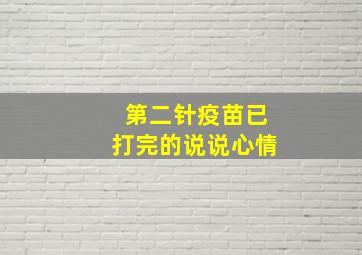 第二针疫苗已
打完的说说心情